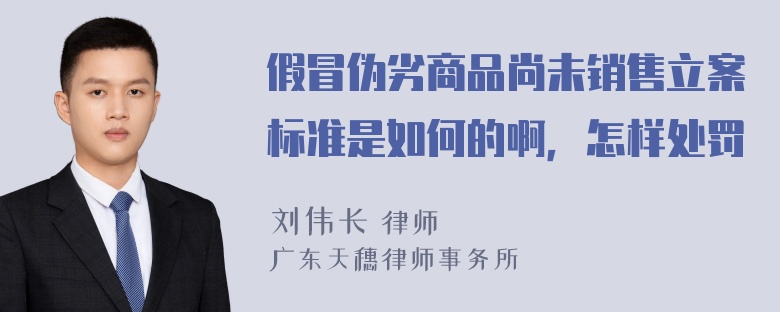 假冒伪劣商品尚未销售立案标准是如何的啊，怎样处罚

刘伟长 律师
广东天穗律师事务所